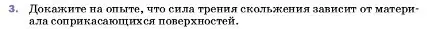 3. Докажите на опыте, что сила трения скольжения зависит от материала соприкасающихся поверхностей.